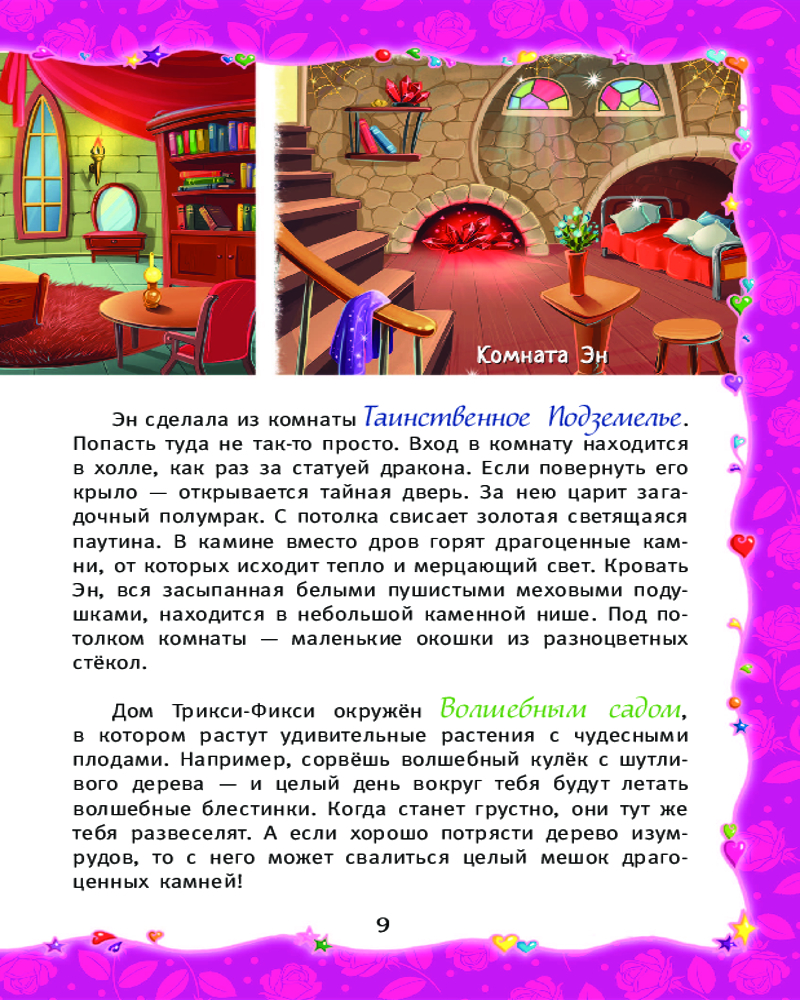 Комната Эн

Эн сделала из комнаты Таинственное Подземелье. Попасть туда не так-то просто. Вход в комнату находится в холле, как раз за статуей дракона. Если повернуть его крыло — открывается тайная дверь. За нею царит загадочный полумрак. С потолка свисает золотая светящаяся паутина. В камине вместо дров горят драгоценные камни, от которых исходит тепло и мерцающий свет. Кровать Эн, вся засыпанная белыми пушистыми меховыми подушками, находится в небольшой каменной нише. Под потолком комнаты — маленькие окошки из разноцветных стёкол.

Дом Трикси-Фикси окружён Волшебным садом, в котором растут удивительные растения с чудесными плодами. Например, сорвёшь волшебный кулёк с шутливого дерева — и целый день вокруг тебя будут летать волшебные блестинки. Когда станет грустно, они тут же тебя развеселят. А если хорошо потрясти дерево изумрудов, то с него может свалиться целый мешок драгоценных камней!

9